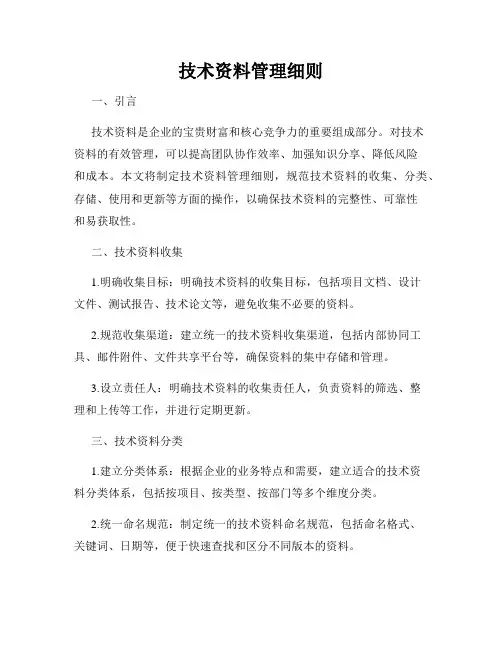 技术资料管理细则

一、引言

技术资料是企业的宝贵财富和核心竞争力的重要组成部分。对技术资料的有效管理，可以提高团队协作效率、加强知识分享、降低风险和成本。本文将制定技术资料管理细则，规范技术资料的收集、分类、存储、使用和更新等方面的操作，以确保技术资料的完整性、可靠性和易获取性。

二、技术资料收集

1.明确收集目标：明确技术资料的收集目标，包括项目文档、设计文件、测试报告、技术论文等，避免收集不必要的资料。

2.规范收集渠道：建立统一的技术资料收集渠道，包括内部协同工具、邮件附件、文件共享平台等，确保资料的集中存储和管理。

3.设立责任人：明确技术资料的收集责任人，负责资料的筛选、整理和上传等工作，并进行定期更新。

三、技术资料分类

1.建立分类体系：根据企业的业务特点和需要，建立适合的技术资料分类体系，包括按项目、按类型、按部门等多个维度分类。

2.统一命名规范：制定统一的技术资料命名规范，包括命名格式、关键词、日期等，便于快速查找和区分不同版本的资料。